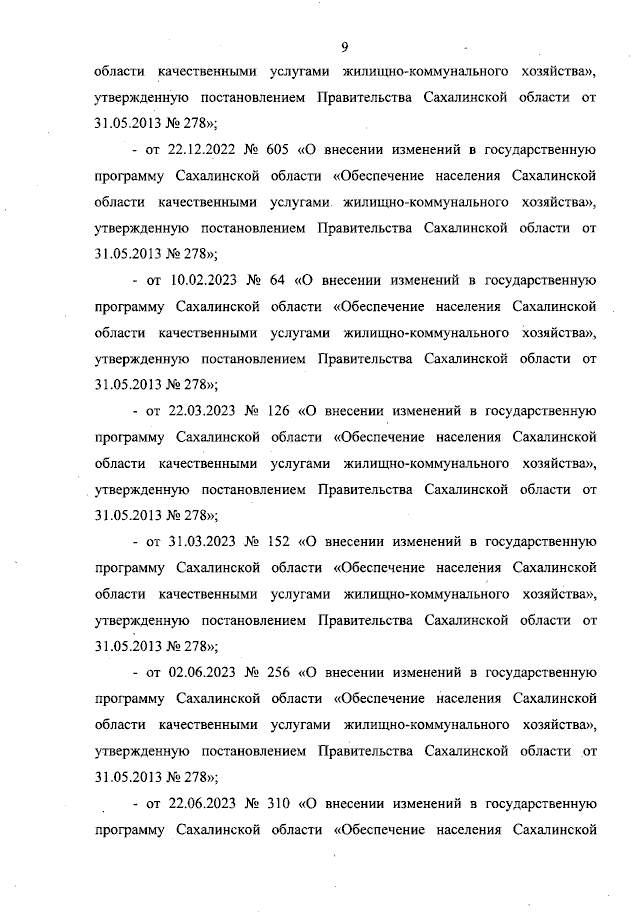 9

области качественными услугами жилищно-коммунального хозяйства», утвержденную постановлением Правительства Сахалинской области от 31.05.2013 № 278»;

- от 22.12.2022 № 605 «О внесении изменений в государственную программу Сахалинской области «Обеспечение населения Сахалинской области качественными услугами жилищно-коммунального хозяйства», утвержденную постановлением Правительства Сахалинской области от 31.05.2013 № 278»;

- от 10.02.2023 № 64 «О внесении изменений в государственную программу Сахалинской области «Обеспечение населения Сахалинской области качественными услугами жилищно-коммунального хозяйства», утвержденную постановлением Правительства Сахалинской области от 31.05.2013 № 278»;

- от 22.03.2023 № 126 «О внесении изменений в государственную программу Сахалинской области «Обеспечение населения Сахалинской области качественными услугами жилищно-коммунального хозяйства», утвержденную постановлением Правительства Сахалинской области от 31.05.2013 № 278»;

- от 31.03.2023 № 152 «О внесении изменений в государственную программу Сахалинской области «Обеспечение населения Сахалинской области качественными услугами жилищно-коммунального хозяйства», утвержденную постановлением Правительства Сахалинской области от 31.05.2013 № 278»;

- от 02.06.2023 № 256 «О внесении изменений в государственную программу Сахалинской области «Обеспечение населения Сахалинской области качественными услугами жилищно-коммунального хозяйства», утвержденную постановлением Правительства Сахалинской области от 31.05.2013 № 278»;

- от 22.06.2023 № 310 «О внесении изменений в государственную программу Сахалинской области «Обеспечение населения Сахалинской